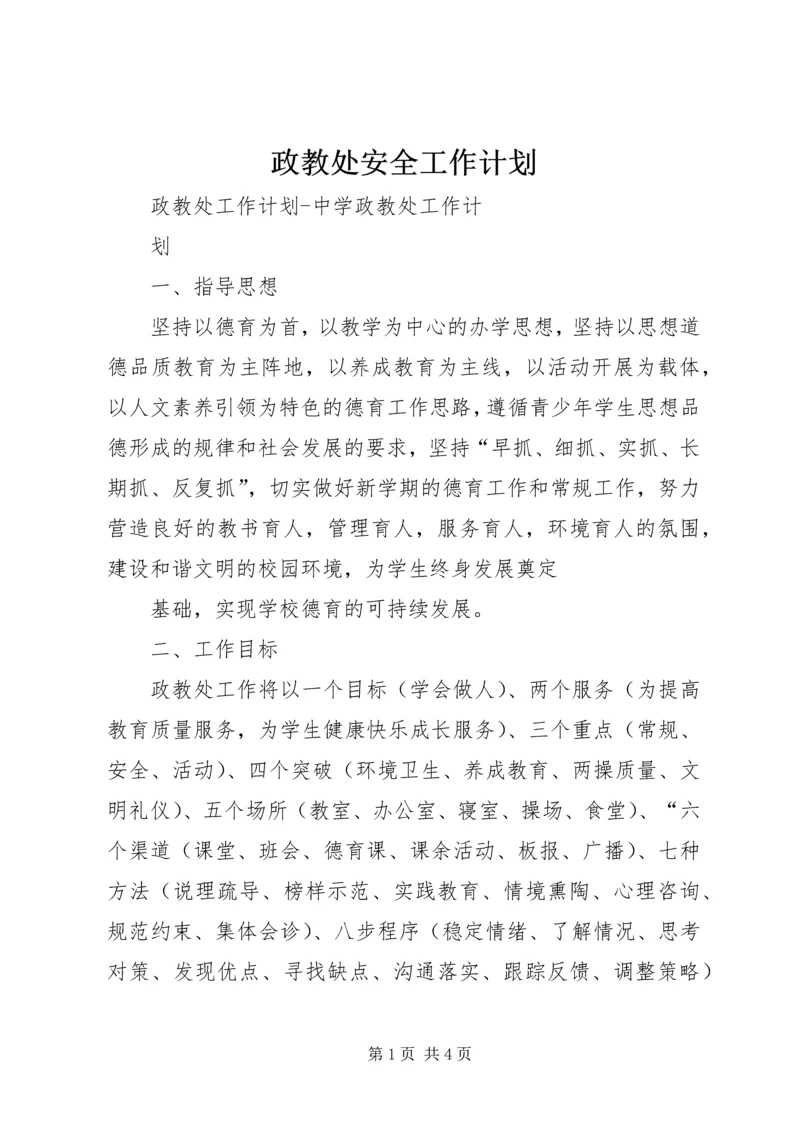 政教处安全工作计划

政教处工作计划-中学政教处工作计划

一、指导思想

坚持以德育为首，以教学为中心的办学思想，坚持以思想道德品质教育为主阵地，以养成教育为主线，以活动开展为载体，以人文素养引领为特色的德育工作思路，遵循青少年学生思想品德形成的规律和社会发展的要求，坚持“早抓、细抓、实抓、长期抓、反复抓”，切实做好新学期的德育工作和常规工作，努力营造良好的教书育人，管理育人，服务育人，环境育人的氛围，建设和谐文明的校园环境，为学生终身发展奠定

基础，实现学校德育的可持续发展。

二、工作目标

政教处工作将以一个目标（学会做人）、两个服务（为提高教育质量服务，为学生健康快乐成长服务）、三个重点（常规、安全、活动）、四个突破（环境卫生、养成教育、两操质量、文明礼仪）、五个场所（教室、办公室、寝室、操场、食堂）、“六个渠道（课堂、班会、德育课、课余活动、板报、广播）、七种方法（说理疏导、榜样示范、实践教育、情境熏陶、心理咨询、规范约束、集体会诊）、八步程序（稳定情绪、了解情况、思考对策、发现优点、寻找缺点、沟通落实、跟踪反馈、调整策略）

第1页 共4页